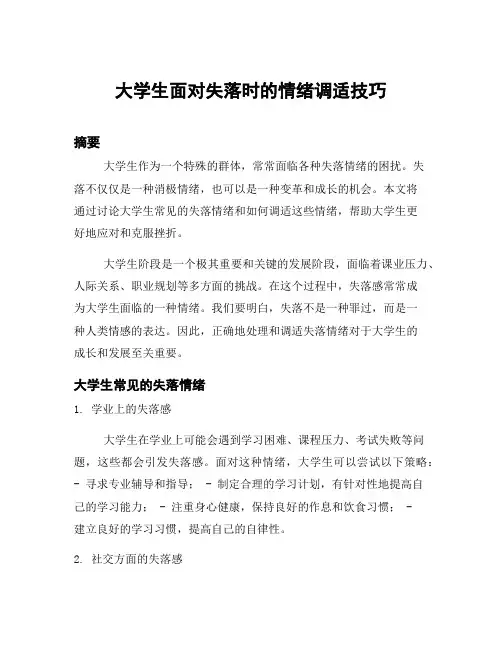 大学生面对失落时的情绪调适技巧

摘要

大学生作为一个特殊的群体，常常面临各种失落情绪的困扰。失落不仅仅是一种消极情绪，也可以是一种变革和成长的机会。本文将通过讨论大学生常见的失落情绪和如何调适这些情绪，帮助大学生更好地应对和克服挫折。

大学生阶段是一个极其重要和关键的发展阶段，面临着课业压力、人际关系、职业规划等多方面的挑战。在这个过程中，失落感常常成为大学生面临的一种情绪。我们要明白，失落不是一种罪过，而是一种人类情感的表达。因此，正确地处理和调适失落情绪对于大学生的成长和发展至关重要。

大学生常见的失落情绪

1. 学业上的失落感

大学生在学业上可能会遇到学习困难、课程压力、考试失败等问题，这些都会引发失落感。面对这种情绪，大学生可以尝试以下策略：- 寻求专业辅导和指导； - 制定合理的学习计划，有针对性地提高自己的学习能力； - 注重身心健康，保持良好的作息和饮食习惯； - 建立良好的学习习惯，提高自己的自律性。

2. 社交方面的失落感